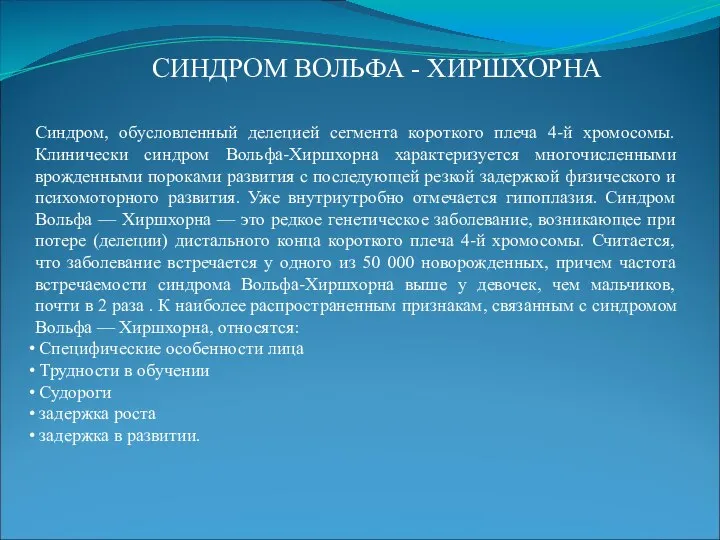 СИНДРОМ ВОЛЬФА - ХИРШХОРНА

Синдром, обусловленный делецией сегмента короткого плеча 4-й хромосомы. Клинически синдром Вольфа-Хиршхорна характеризуется многочисленными врожденными пороками развития с последующей резкой задержкой физического и психомоторного развития. Уже внутриутробно отмечается гипоплазия. Синдром Вольфа — Хиршхорна — это редкое генетическое заболевание, возникающее при потере (делеции) дистального конца короткого плеча 4-й хромосомы. Считается, что заболевание встречается у одного из 50 000 новорожденных, причем частота встречаемости синдрома Вольфа-Хиршхорна выше у девочек, чем мальчиков, почти в 2 раза . К наиболее распространенным признакам, связанным с синдромом Вольфа — Хиршхорна, относятся:

• Специфические особенности лица
• Трудности в обучении
• Судороги
• задержка роста
• задержка в развитии.